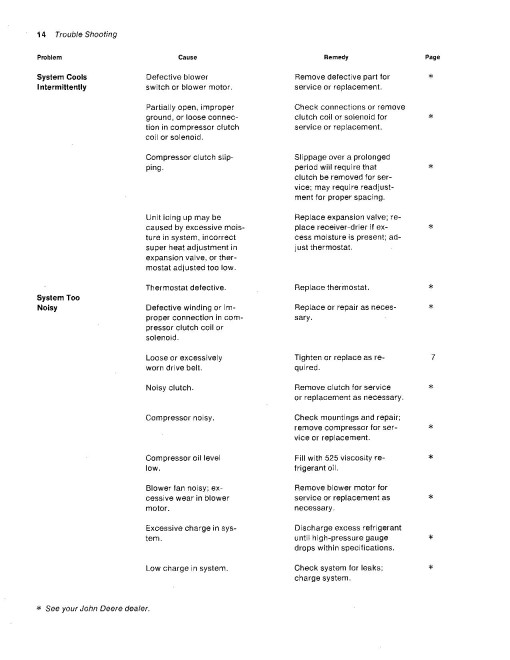 14 Trouble Shooting

| Problem | Cause | Remedy | Page |
|---|---|---|---|
| System Cools Intermittently | Defective blower switch or blower motor. | Remove defective part for service or replacement. | * |
| | Partially open, improper ground, or loose connection in compressor clutch coil or solenoid. | Check connections or remove clutch coil or solenoid for service or replacement. | * |
| | Compressor clutch slipping. | Slippage over a prolonged period will require that clutch be removed for service; may require readjustment for proper spacing. | * |
| | Unit icing up may be caused by excessive moisture in system, incorrect super heat adjustment in expansion valve, or thermostat adjusted too low. | Replace expansion valve; replace receiver-drier if excess moisture is present; adjust thermostat. | * |
| | Thermostat defective. | Replace thermostat. | * |
| System Too Noisy | Defective winding or improper connection in compressor clutch coil or solenoid. | Replace or repair as necessary. | * |
| | Loose or excessively worn drive belt. | Tighten or replace as required. | 7 |
| | Noisy clutch. | Remove clutch for service or replacement as necessary. | * |
| | Compressor noisy. | Check mountings and repair; remove compressor for service or replacement. | * |
| | Compressor oil level low. | Fill with 525 viscosity refrigerant oil. | * |
| | Blower fan noisy; excessive wear in blower motor. | Remove blower motor for service or replacement as necessary. | * |
| | Excessive charge in system. | Discharge excess refrigerant until high-pressure gauge drops within specifications. | * |
| | Low charge in system. | Check system for leaks; charge system. | * |

* See your John Deere dealer.